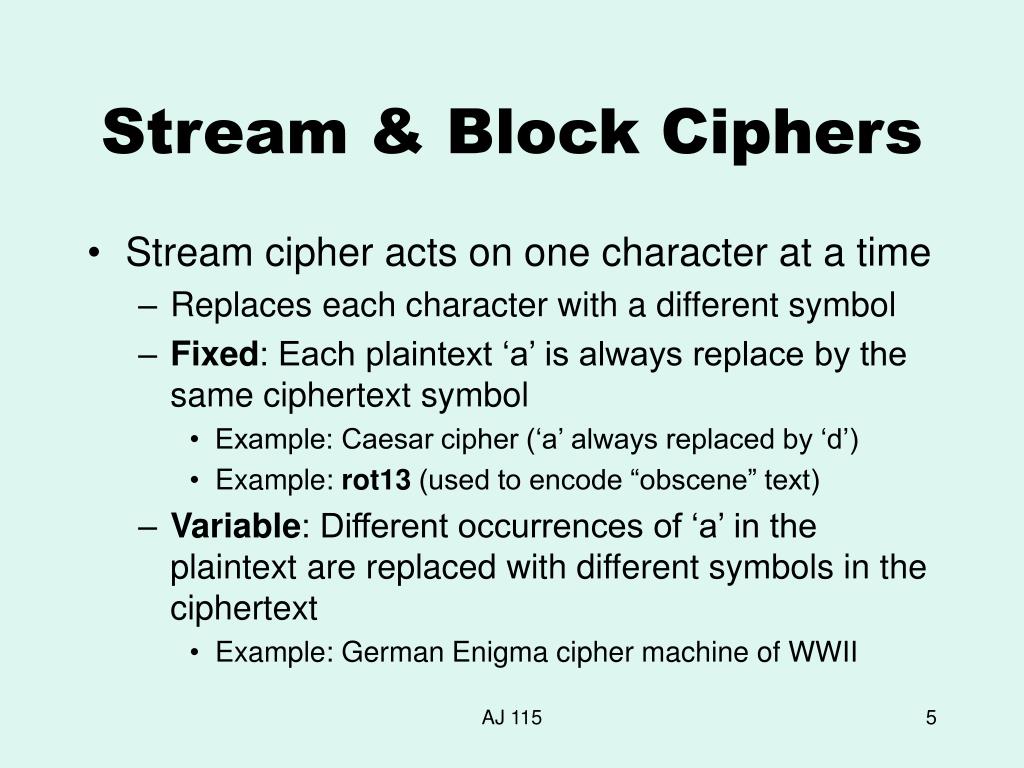 Stream & Block Ciphers

• Stream cipher acts on one character at a time
– Replaces each character with a different symbol
– Fixed: Each plaintext ‘a’ is always replace by the same ciphertext symbol
• Example: Caesar cipher (‘a’ always replaced by ‘d’)
• Example: rot13 (used to encode “obscene” text)
– Variable: Different occurrences of ‘a’ in the plaintext are replaced with different symbols in the ciphertext
• Example: German Enigma cipher machine of WWII

AJ 115

5